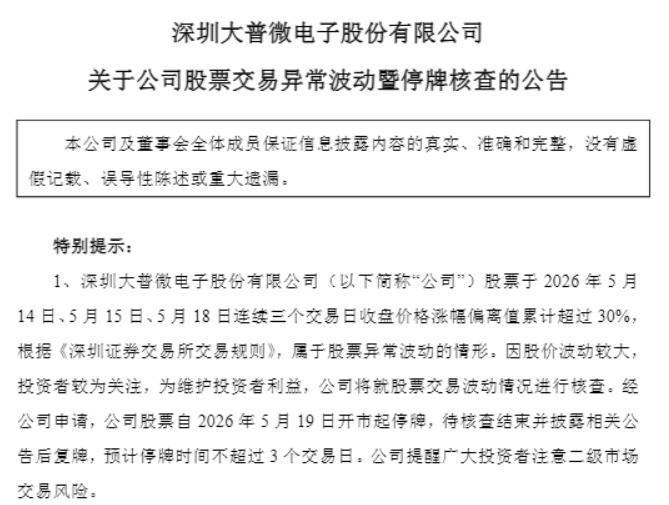 深圳大普微电子股份有限公司

关于公司股票交易异常波动暨停牌核查的公告

本公司及董事会全体成员保证信息披露内容的真实、准确和完整，没有虚假记载、误导性陈述或重大遗漏。

特别提示：

1、深圳大普微电子股份有限公司（以下简称“公司”）股票于2026年5月14日、5月15日、5月18日连续三个交易日收盘价格涨幅偏离值累计超过30%，根据《深圳证券交易所交易规则》，属于股票异常波动的情形。因股价波动较大，投资者较为关注，为维护投资者利益，公司将就股票交易波动情况进行核查。经公司申请，公司股票自2026年5月19日开市起停牌，待核查结束并披露相关公告后复牌，预计停牌时间不超过3个交易日。公司提醒广大投资者注意二级市场交易风险。